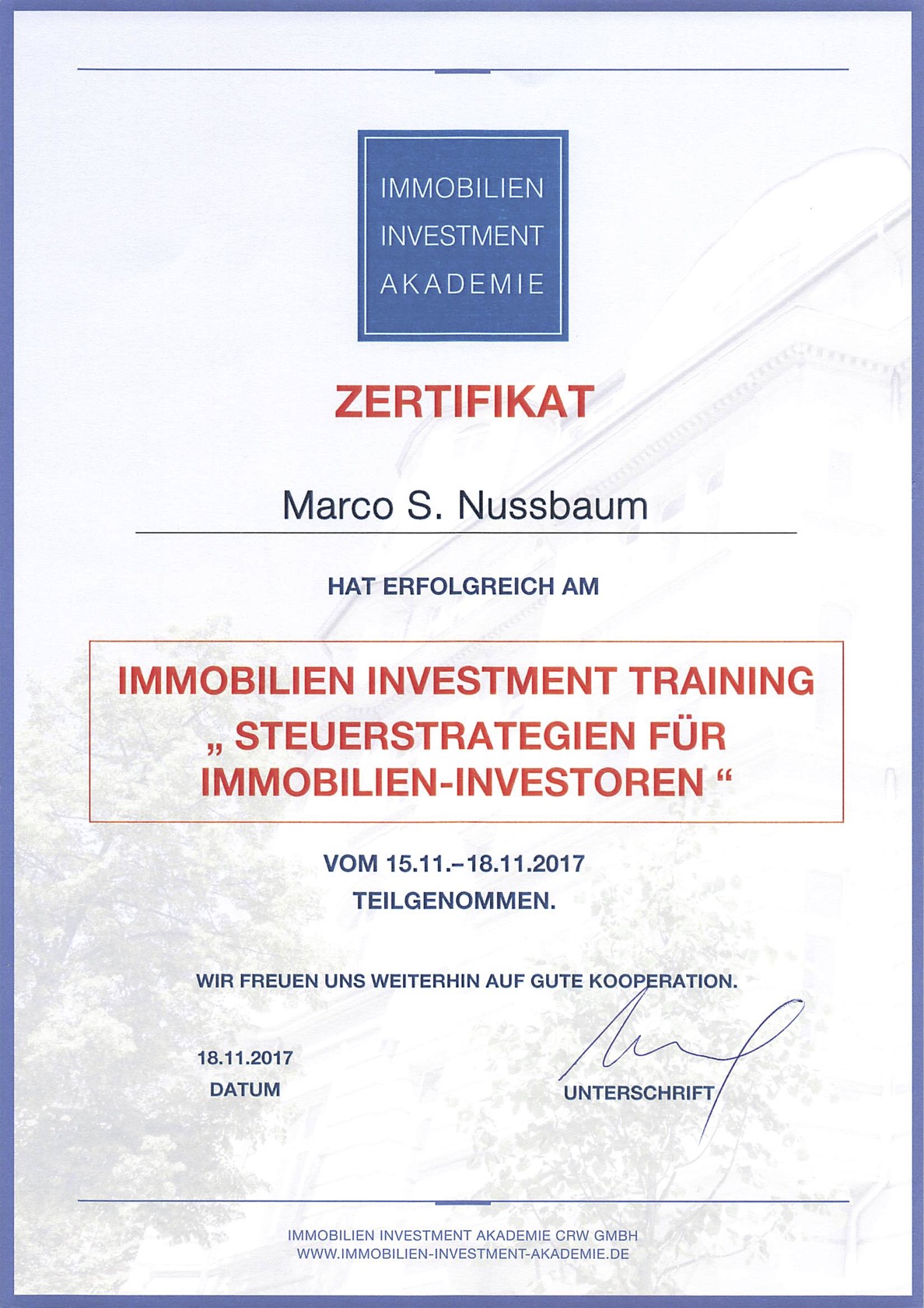 IMMOBILIEN
INVESTMENT
AKADEMIE

ZERTIFIKAT

Marco S. Nussbaum

HAT ERFOLGREICH AM

IMMOBILIEN INVESTMENT TRAINING
„ STEUERSTRATEGIEN FÜR IMMOBILIEN-INVESTOREN “

VOM 15.11.–18.11.2017
TEILGENOMMEN.

WIR FREUEN UNS WEITERHIN AUF GUTE KOOPERATION.

18.11.2017
DATUM

UNTERSCHRIFT

IMMOBILIEN INVESTMENT AKADEMIE CRW GMBH
WWW.IMMOBILIEN-INVESTMENT-AKADEMIE.DE